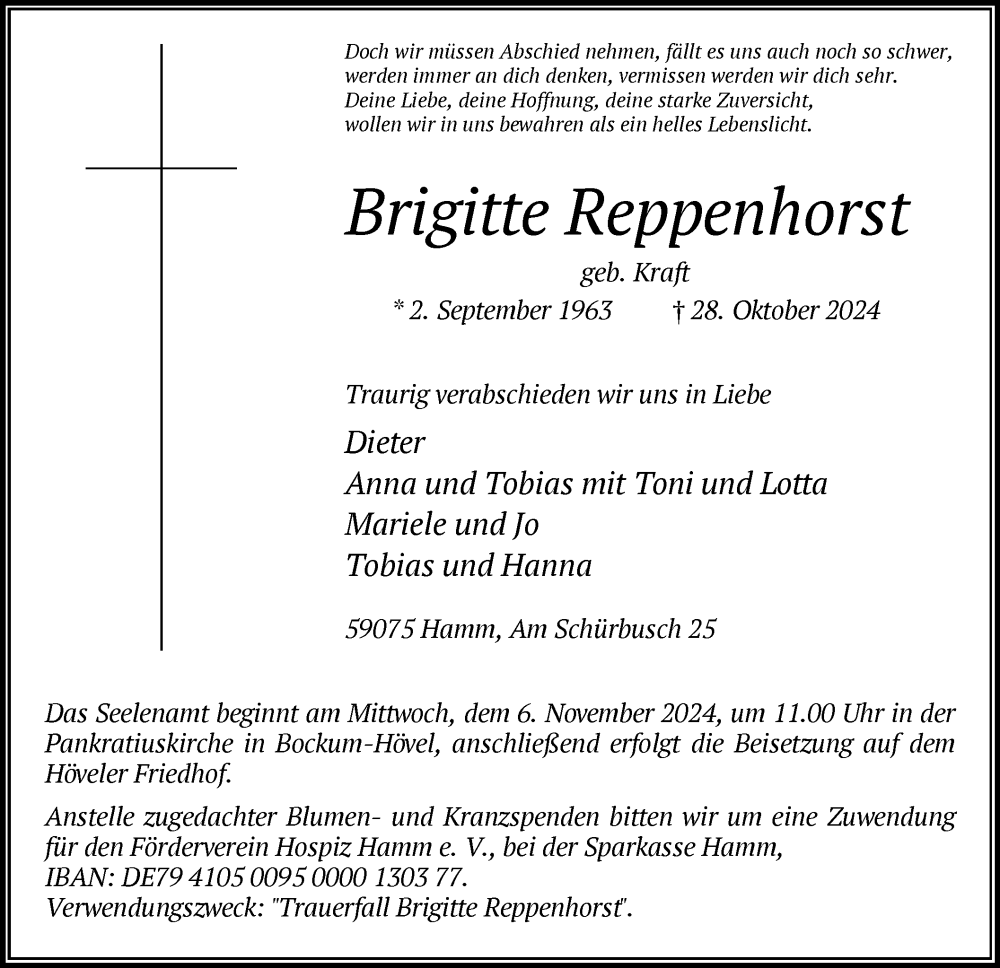 Doch wir müssen Abschied nehmen, fällt es uns auch noch so schwer,
werden immer an dich denken, vermissen werden wir dich sehr.
Deine Liebe, deine Hoffnung, deine starke Zuversicht,
wollen wir in uns bewahren als ein helles Lebenslicht.

Brigitte Reppenhorst

geb. Kraft

* 2. September 1963 † 28. Oktober 2024

Traurig verabschieden wir uns in Liebe

Dieter
Anna und Tobias mit Toni und Lotta
Mariele und Jo
Tobias und Hanna

59075 Hamm, Am Schürbusch 25

Das Seelenamt beginnt am Mittwoch, dem 6. November 2024, um 11.00 Uhr in der Pankratiuskirche in Bockum-Hövel, anschließend erfolgt die Beisetzung auf dem Höveler Friedhof.

Anstelle zugedachter Blumen- und Kranzspenden bitten wir um eine Zuwendung für den Förderverein Hospiz Hamm e. V., bei der Sparkasse Hamm,
IBAN: DE79 4105 0095 0000 1303 77.
Verwendungszweck: "Trauerfall Brigitte Reppenhorst".